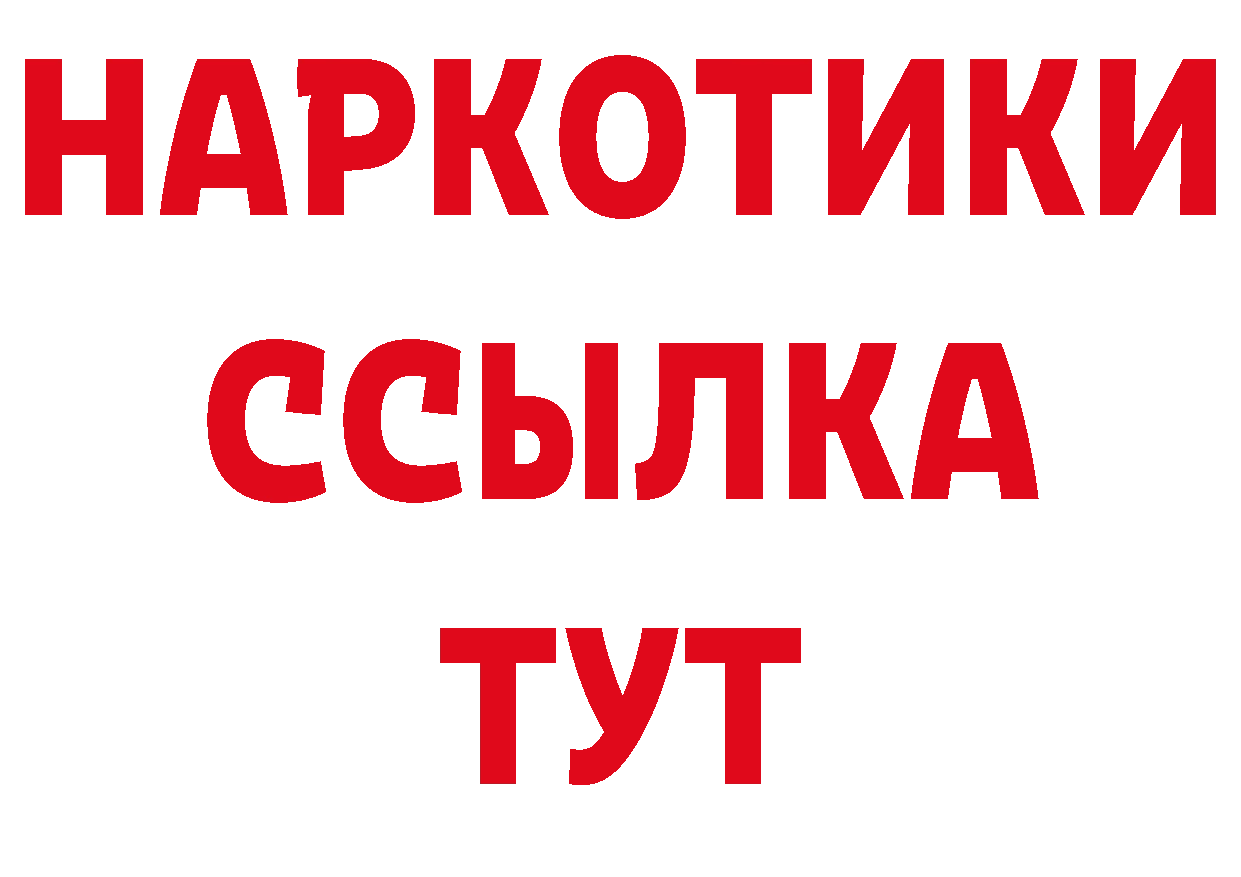 НАРКОТИКИ ССЫЛКА ТУТ